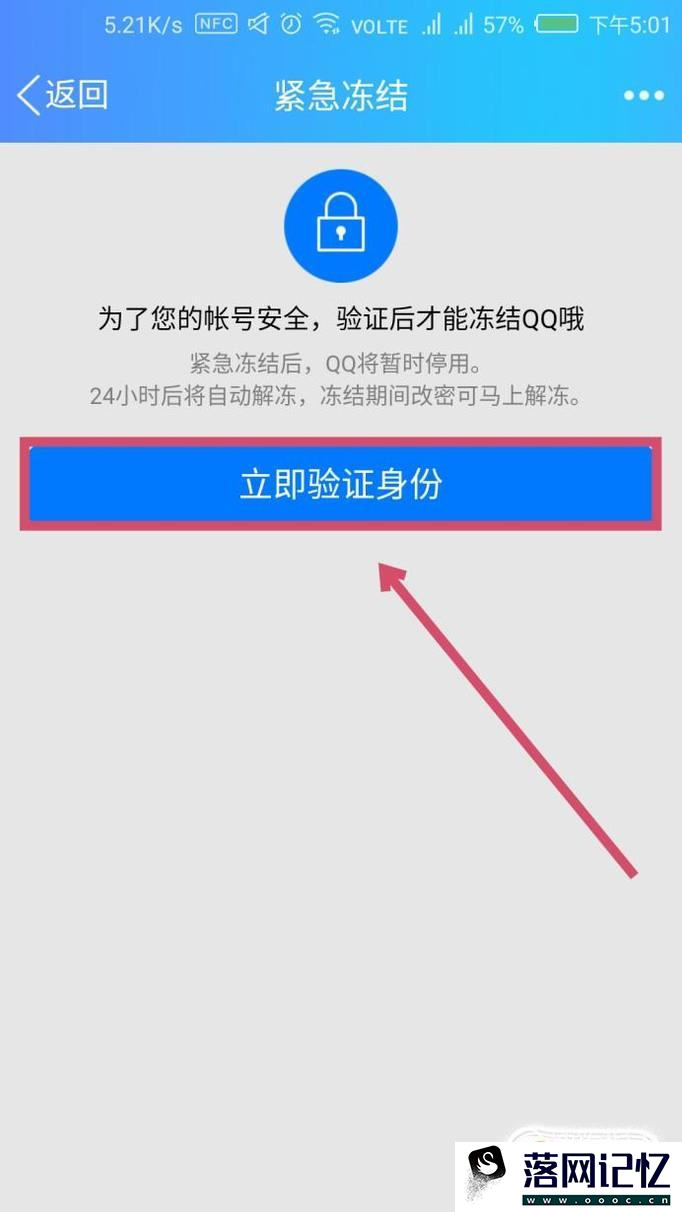 5.21K/s NFC VOLTE 57% 下午5:01

返回 紧急冻结

为了您的帐号安全，验证后才能冻结QQ哦

紧急冻结后，QQ将暂时停用。
24小时后将自动解冻，冻结期间改密可马上解冻。

立即验证身份

落网记忆
www.oooc.cn